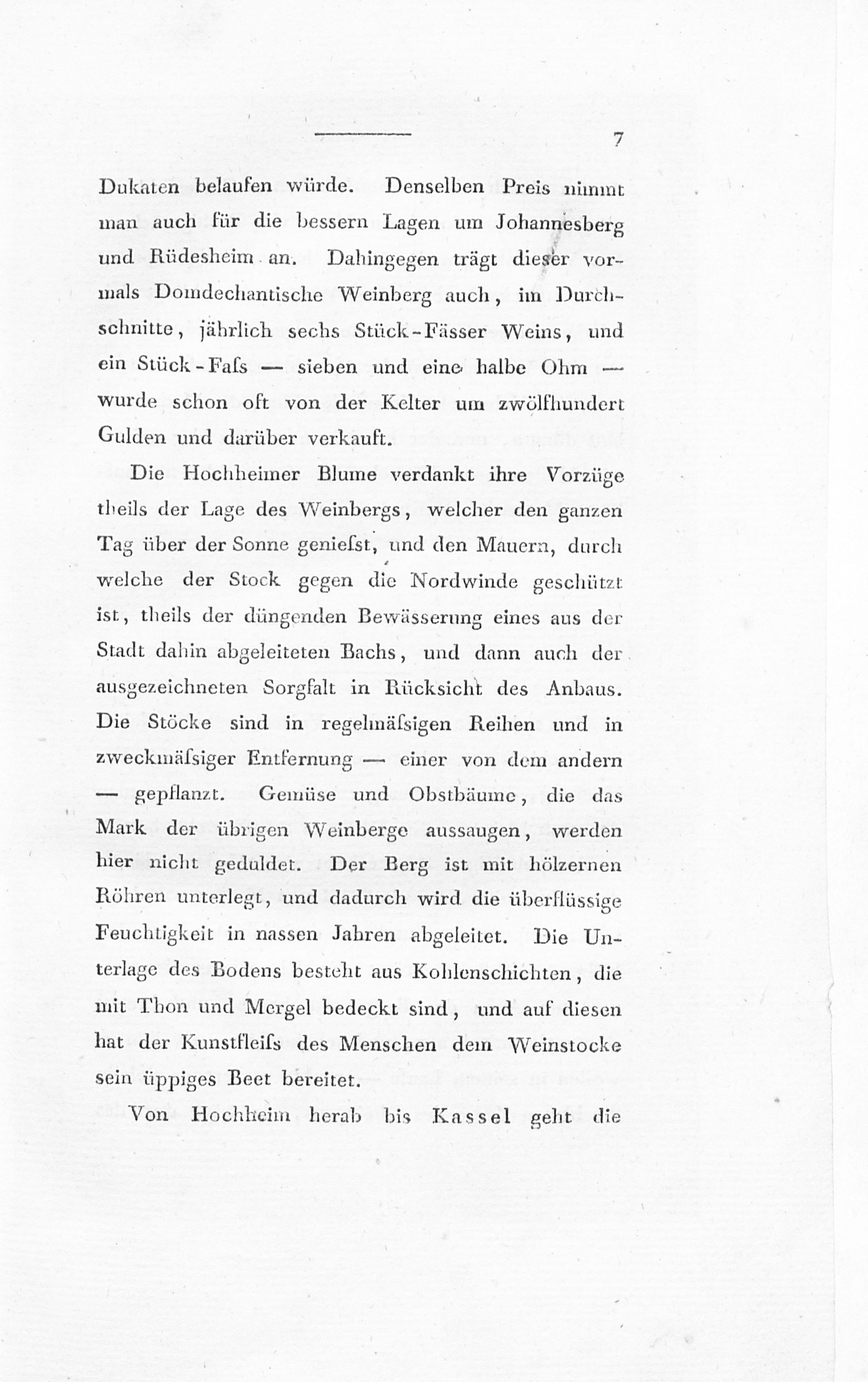 7

Dukaten belaufen würde. Denselben Preis nimmt man auch für die bessern Lagen um Johannesberg und Rüdesheim an. Dahingegen trägt dieser vormals Domdechantische Weinberg auch, im Durchschnitte, jährlich sechs Stück-Fässer Weins, und ein Stück-Faſs — sieben und eine halbe Ohm — wurde schon oft von der Kelter um zwölfhundert Gulden und darüber verkauft.

Die Hochheimer Blume verdankt ihre Vorzüge theils der Lage des Weinbergs, welcher den ganzen Tag über der Sonne genieſst, und den Mauern, durch welche der Stock gegen die Nordwinde geschützt ist, theils der düngenden Bewässerung eines aus der Stadt dahin abgeleiteten Bachs, und dann auch der ausgezeichneten Sorgfalt in Rücksicht des Anbaus. Die Stöcke sind in regelmäſsigen Reihen und in zweckmäſsiger Entfernung — einer von dem andern — gepflanzt. Gemüse und Obstbäume, die das Mark der übrigen Weinberge aussaugen, werden hier nicht geduldet. Der Berg ist mit hölzernen Röhren unterlegt, und dadurch wird die überflüssige Feuchtigkeit in nassen Jahren abgeleitet. Die Unterlage des Bodens besteht aus Kohlenschichten, die mit Thon und Mergel bedeckt sind, und auf diesen hat der Kunstfleiſs des Menschen dem Weinstocke sein üppiges Beet bereitet.

Von Hochheim herab bis Kassel geht die